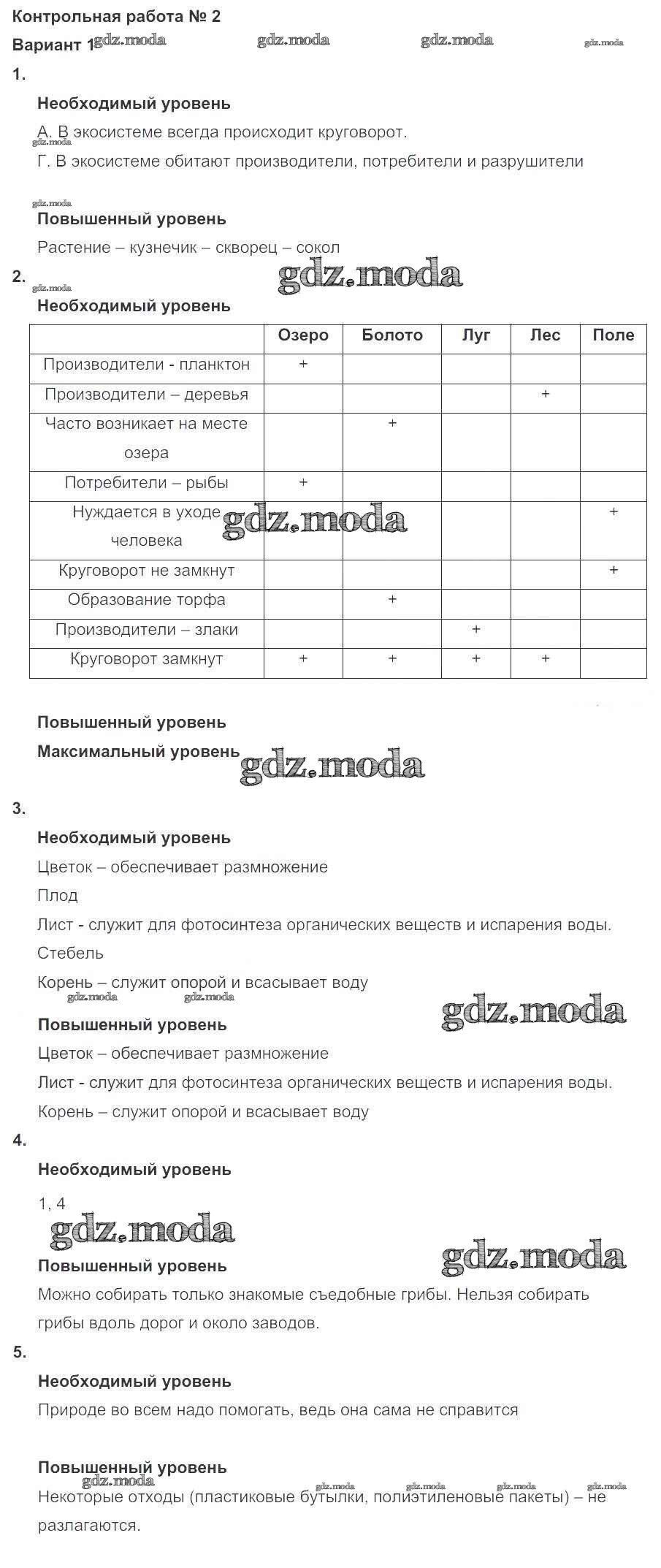 Контрольная работа № 2
Вариант 1 gdz.moda gdz.moda gdz.moda gdz.moda

1.

Необходимый уровень

А. В экосистеме всегда происходит круговорот.

gdz.moda

Г. В экосистеме обитают производители, потребители и разрушители

gdz.moda

Повышенный уровень

Растение – кузнечик – скворец – сокол

2. gdz.moda

gdz.moda

Необходимый уровень

| | Озеро | Болото | Луг | Лес | Поле |
|---|---|---|---|---|---|
| Производители - планктон | + | | | | |
| Производители – деревья | | | | + | |
| Часто возникает на месте озера | | + | | | |
| Потребители – рыбы | + | | | | |
| Нуждается в уходе человека | | | | | + |
| Круговорот не замкнут | | | | | + |
| Образование торфа | | + | | | |
| Производители – злаки | | | + | | |
| Круговорот замкнут | + | + | + | + | |

gdz.moda

Повышенный уровень

Максимальный уровень

gdz.moda

3.

Необходимый уровень

Цветок – обеспечивает размножение

Плод

Лист - служит для фотосинтеза органических веществ и испарения воды.

Стебель

Корень – служит опорой и всасывает воду

gdz.moda gdz.moda

gdz.moda

Повышенный уровень

Цветок – обеспечивает размножение

Лист - служит для фотосинтеза органических веществ и испарения воды.

Корень – служит опорой и всасывает воду

4.

Необходимый уровень

1, 4

gdz.moda

gdz.moda

Повышенный уровень

Можно собирать только знакомые съедобные грибы. Нельзя собирать грибы вдоль дорог и около заводов.

5.

Необходимый уровень

Природе во всем надо помогать, ведь она сама не справится

Повышенный уровень

gdz.moda gdz.moda gdz.moda gdz.moda gdz.moda

Некоторые отходы (пластиковые бутылки, полиэтиленовые пакеты) – не разлагаются.